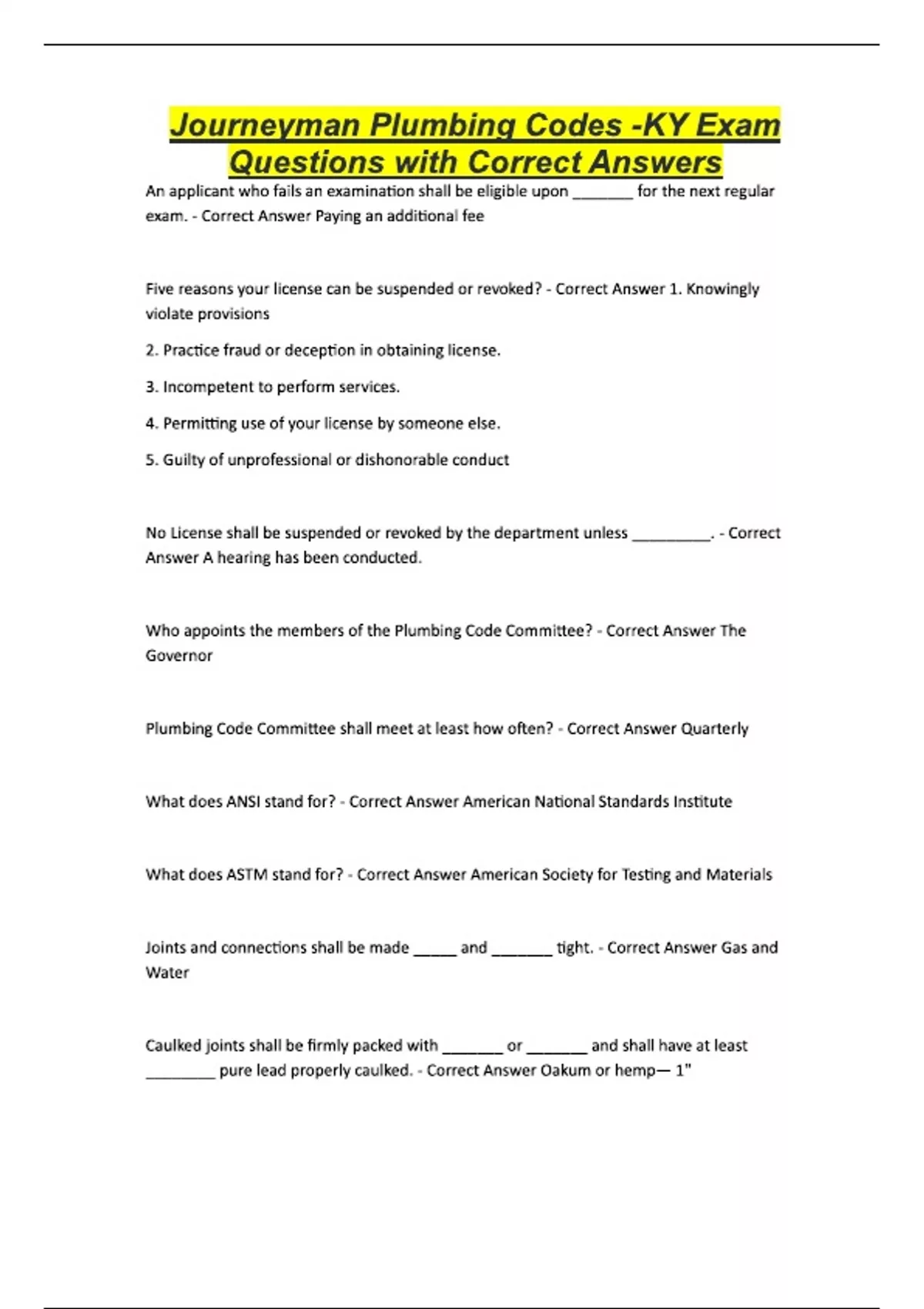 Journeyman Plumbing Codes -KY Exam Questions with Correct Answers

An applicant who fails an examination shall be eligible upon ____ for the next regular exam. - Correct Answer Paying an additional fee

Five reasons your license can be suspended or revoked? - Correct Answer 1. Knowingly violate provisions

2. Practice fraud or deception in obtaining license.

3. Incompetent to perform services.

4. Permitting use of your license by someone else.

5. Guilty of unprofessional or dishonorable conduct

No License shall be suspended or revoked by the department unless ____. - Correct Answer A hearing has been conducted.

Who appoints the members of the Plumbing Code Committee? - Correct Answer The Governor

Plumbing Code Committee shall meet at least how often? - Correct Answer Quarterly

What does ANSI stand for? - Correct Answer American National Standards Institute

What does ASTM stand for? - Correct Answer American Society for Testing and Materials

Joints and connections shall be made ____ and ____ tight. - Correct Answer Gas and Water

Caulked joints shall be firmly packed with ____ or ____ and shall have at least ____ pure lead properly caulked. - Correct Answer Oakum or hemp— 1"